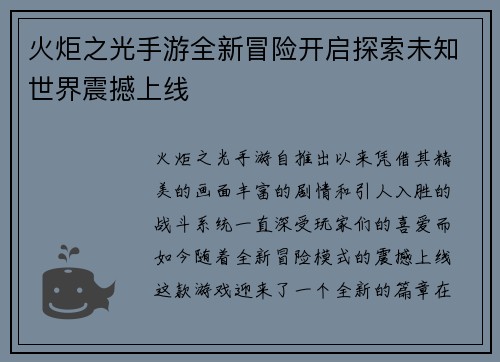 火炬之光手游全新冒险开启探索未知世界震撼上线

火炬之光手游自推出以来凭借其精美的画面丰富的剧情和引人入胜的战斗系统一直深受玩家们的喜爱而如今随着全新冒险模式的震撼上线这款游戏迎来了一个全新的篇章在